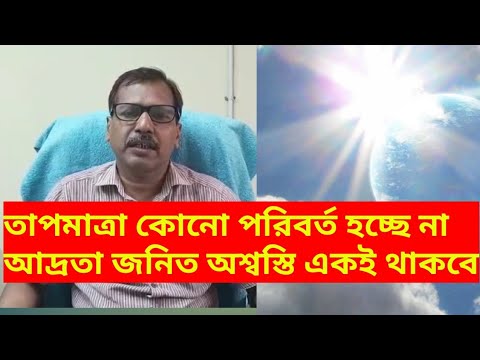 তাপমাত্রা কোনো পরিবর্ত হচ্ছে না
আদ্রতা জনিত অশ্বস্তি একই থাকবে